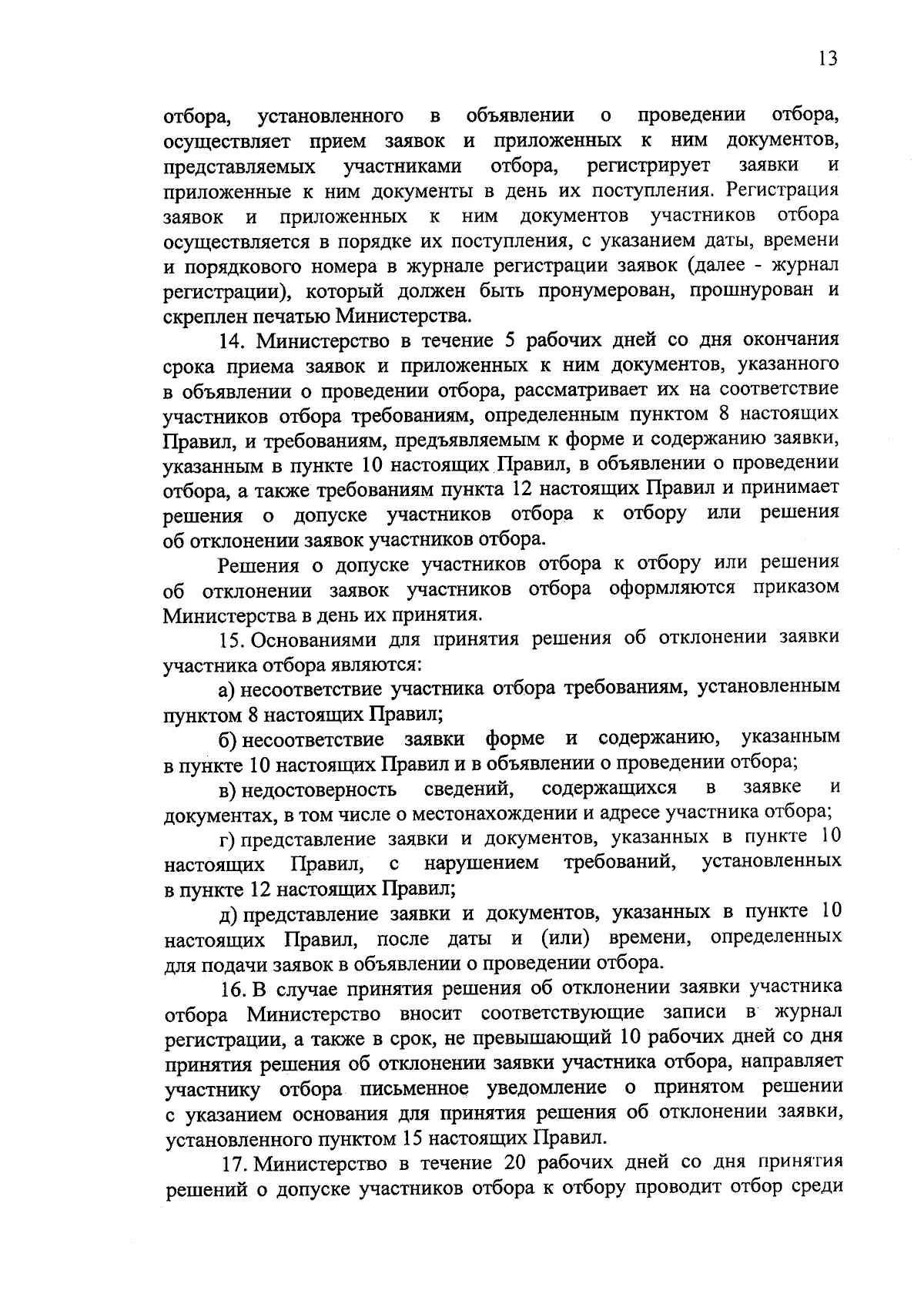 13

отбора, установленного в объявлении о проведении отбора, осуществляет прием заявок и приложенных к ним документов, представляемых участниками отбора, регистрирует заявки и приложенные к ним документы в день их поступления. Регистрация заявок и приложенных к ним документов участников отбора осуществляется в порядке их поступления, с указанием даты, времени и порядкового номера в журнале регистрации заявок (далее - журнал регистрации), который должен быть пронумерован, прошнурован и скреплен печатью Министерства.

14. Министерство в течение 5 рабочих дней со дня окончания срока приема заявок и приложенных к ним документов, указанного в объявлении о проведении отбора, рассматривает их на соответствие участников отбора требованиям, определенным пунктом 8 настоящих Правил, и требованиям, предъявляемым к форме и содержанию заявки, указанным в пункте 10 настоящих Правил, в объявлении о проведении отбора, а также требованиям пункта 12 настоящих Правил и принимает решения о допуске участников отбора к отбору или решения об отклонении заявок участников отбора.

Решения о допуске участников отбора к отбору или решения об отклонении заявок участников отбора оформляются приказом Министерства в день их принятия.

15. Основаниями для принятия решения об отклонении заявки участника отбора являются:

а) несоответствие участника отбора требованиям, установленным пунктом 8 настоящих Правил;

б) несоответствие заявки форме и содержанию, указанным в пункте 10 настоящих Правил и в объявлении о проведении отбора;

в) недостоверность сведений, содержащихся в заявке и документах, в том числе о местонахождении и адресе участника отбора;

г) представление заявки и документов, указанных в пункте 10 настоящих Правил, с нарушением требований, установленных в пункте 12 настоящих Правил;

д) представление заявки и документов, указанных в пункте 10 настоящих Правил, после даты и (или) времени, определенных для подачи заявок в объявлении о проведении отбора.

16. В случае принятия решения об отклонении заявки участника отбора Министерство вносит соответствующие записи в журнал регистрации, а также в срок, не превышающий 10 рабочих дней со дня принятия решения об отклонении заявки участника отбора, направляет участнику отбора письменное уведомление о принятом решении с указанием основания для принятия решения об отклонении заявки, установленного пунктом 15 настоящих Правил.

17. Министерство в течение 20 рабочих дней со дня принятия решений о допуске участников отбора к отбору проводит отбор среди